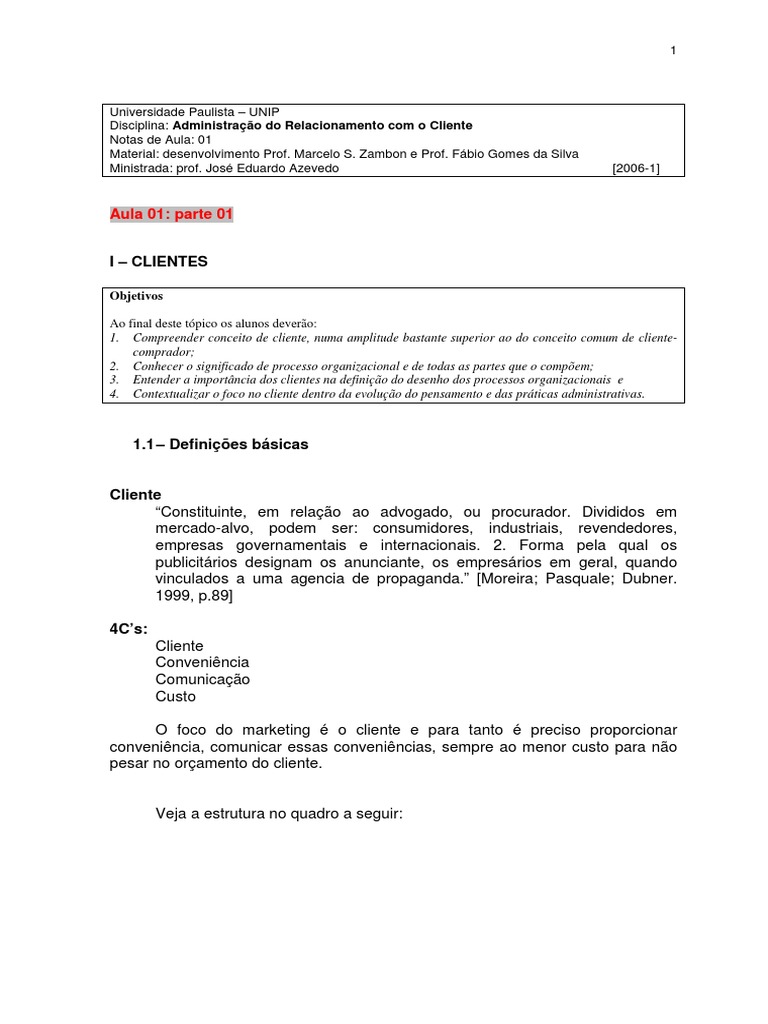 1

Universidade Paulista – UNIP
Disciplina: Administração do Relacionamento com o Cliente
Notas de Aula: 01
Material: desenvolvimento Prof. Marcelo S. Zambon e Prof. Fábio Gomes da Silva
Ministrada: prof. José Eduardo Azevedo [2006-1]

Aula 01: parte 01

I – CLIENTES

Objetivos

Ao final deste tópico os alunos deverão:
1. Compreender conceito de cliente, numa amplitude bastante superior ao do conceito comum de cliente-comprador;
2. Conhecer o significado de processo organizacional e de todas as partes que o compõem;
3. Entender a importância dos clientes na definição do desenho dos processos organizacionais e
4. Contextualizar o foco no cliente dentro da evolução do pensamento e das práticas administrativas.

1.1– Definições básicas

Cliente
"Constituinte, em relação ao advogado, ou procurador. Divididos em mercado-alvo, podem ser: consumidores, industriais, revendedores, empresas governamentais e internacionais. 2. Forma pela qual os publicitários designam os anunciante, os empresários em geral, quando vinculados a uma agencia de propaganda." [Moreira; Pasquale; Dubner. 1999, p.89]

4C's:
Cliente
Conveniência
Comunicação
Custo

O foco do marketing é o cliente e para tanto é preciso proporcionar conveniência, comunicar essas conveniências, sempre ao menor custo para não pesar no orçamento do cliente.

Veja a estrutura no quadro a seguir: